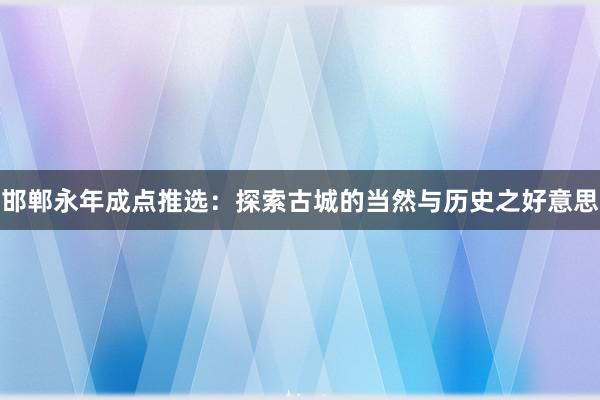 邯郸永年成点推选：探索古城的当然与历史之好意思